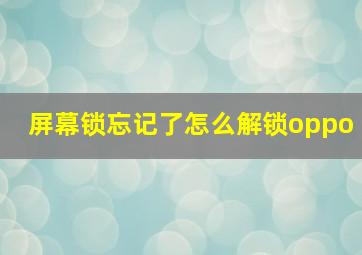 屏幕锁忘记了怎么解锁oppo